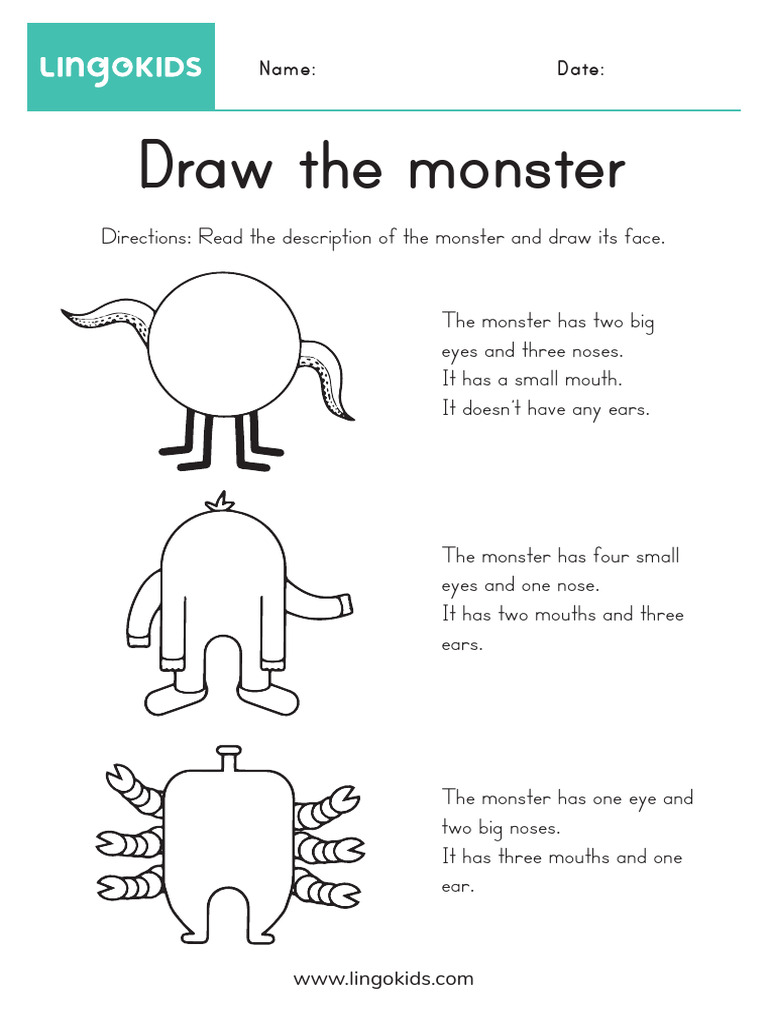 LINGOKIDS

Name:

Date:

Draw the monster

Directions: Read the description of the monster and draw its face.

The monster has two big eyes and three noses.
It has a small mouth.
It doesn't have any ears.

The monster has four small eyes and one nose.
It has two mouths and three ears.

The monster has one eye and two big noses.
It has three mouths and one ear.

www.lingokids.com